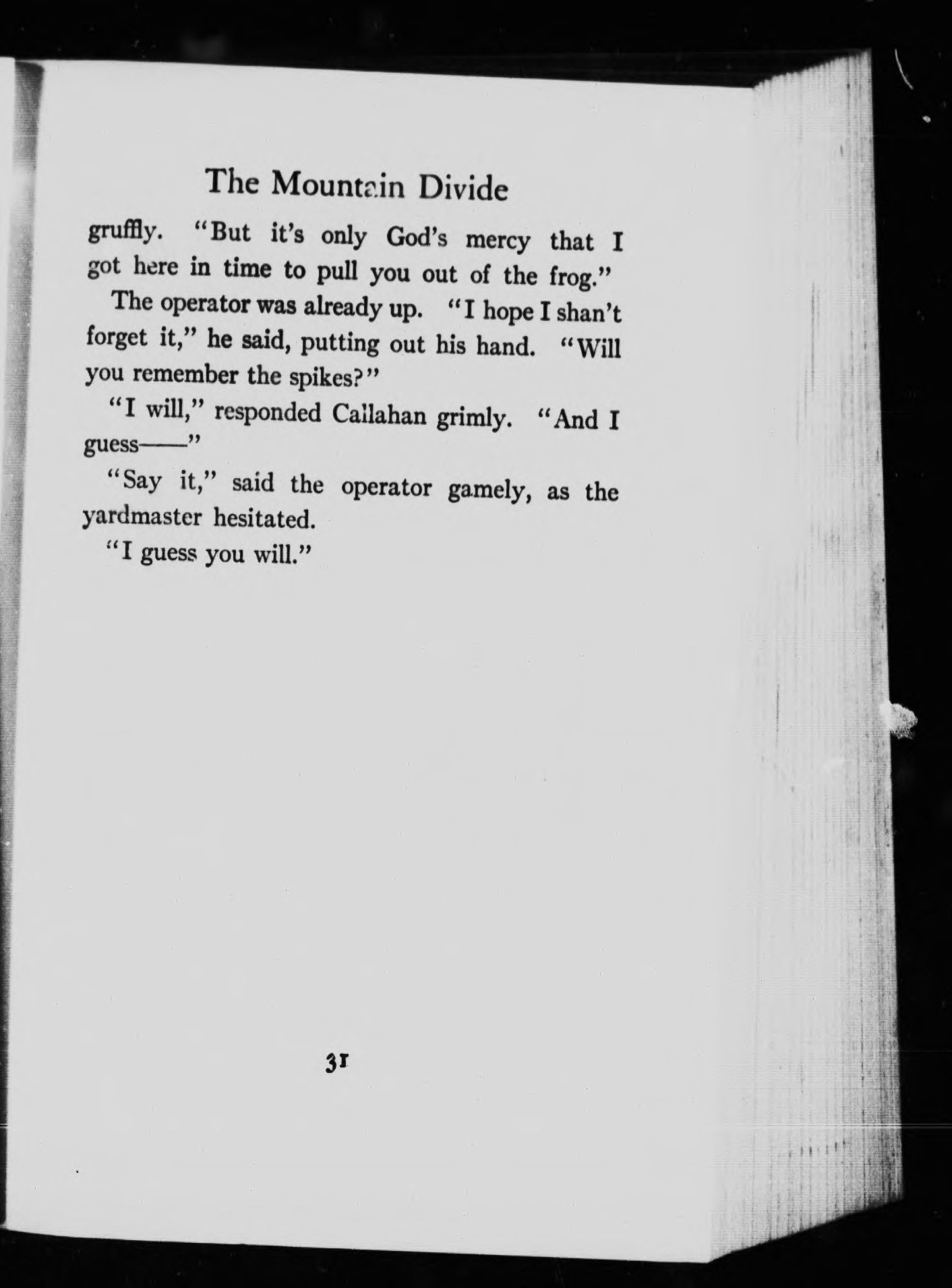 The Mountain Divide

gruffly. "But it's only God's mercy that I got here in time to pull you out of the frog."

The operator was already up. "I hope I shan't forget it," he said, putting out his hand. "Will you remember the spikes?"

"I will," responded Callahan grimly. "And I guess——"

"Say it," said the operator gamely, as the yardmaster hesitated.

"I guess you will."

31